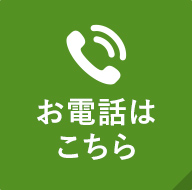 お電話は
こちら